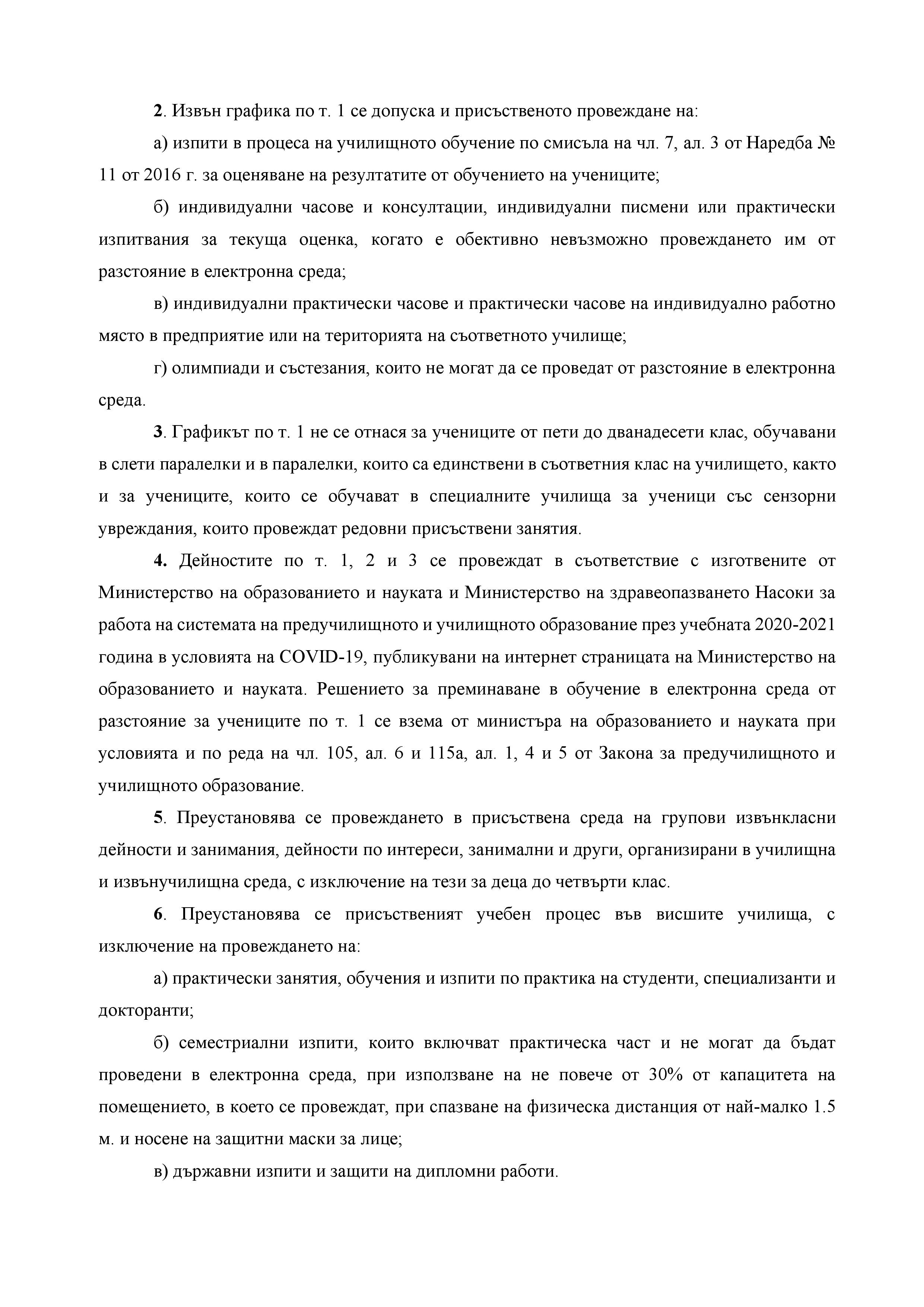 2. Извън графика по т. 1 се допуска и присъственото провеждане на:

а) изпити в процеса на училищното обучение по смисъла на чл. 7, ал. 3 от Наредба № 11 от 2016 г. за оценяване на резултатите от обучението на учениците;

б) индивидуални часове и консултации, индивидуални писмени или практически изпитвания за текуща оценка, когато е обективно невъзможно провеждането им от разстояние в електронна среда;

в) индивидуални практически часове и практически часове на индивидуално работно място в предприятие или на територията на съответното училище;

г) олимпиади и състезания, които не могат да се проведат от разстояние в електронна среда.

3. Графикът по т. 1 не се отнася за учениците от пети до дванадесети клас, обучавани в слети паралелки и в паралелки, които са единствени в съответния клас на училището, както и за учениците, които се обучават в специалните училища за ученици със сензорни увреждания, които провеждат редовни присъствени занятия.

4. Дейностите по т. 1, 2 и 3 се провеждат в съответствие с изготвените от Министерство на образованието и науката и Министерство на здравеопазването Насоки за работа на системата на предучилищното и училищното образование през учебната 2020-2021 година в условията на COVID-19, публикувани на интернет страницата на Министерство на образованието и науката. Решението за преминаване в обучение в електронна среда от разстояние за учениците по т. 1 се взема от министъра на образованието и науката при условията и по реда на чл. 105, ал. 6 и 115а, ал. 1, 4 и 5 от Закона за предучилищното и училищното образование.

5. Преустановява се провеждането в присъствена среда на групови извънкласни дейности и занимания, дейности по интереси, занимални и други, организирани в училищна и извънучилищна среда, с изключение на тези за деца до четвърти клас.

6. Преустановява се присъственият учебен процес във висшите училища, с изключение на провеждането на:

а) практически занятия, обучения и изпити по практика на студенти, специализанти и докторанти;

б) семестриални изпити, които включват практическа част и не могат да бъдат проведени в електронна среда, при използване на не повече от 30% от капацитета на помещението, в което се провеждат, при спазване на физическа дистанция от най-малко 1.5 м. и носене на защитни маски за лице;

в) държавни изпити и защити на дипломни работи.